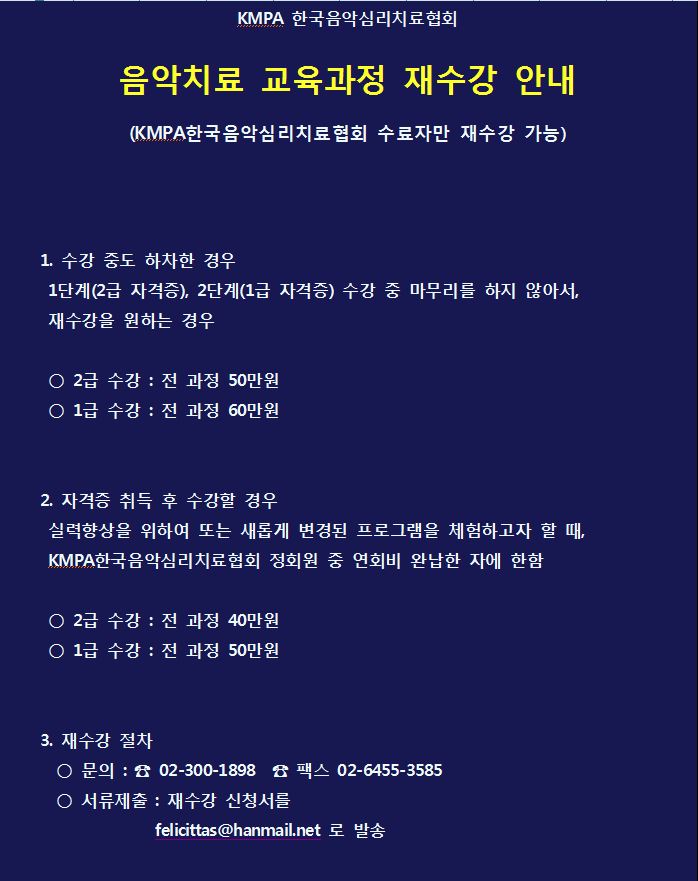 KMPA 한국음악심리치료협회

음악치료 교육과정 재수강 안내

(KMPA한국음악심리치료협회 수료자만 재수강 가능)

1. 수강 중도 하차한 경우
1단계(2급 자격증), 2단계(1급 자격증) 수강 중 마무리를 하지 않아서, 재수강을 원하는 경우

○ 2급 수강 : 전 과정 50만원
○ 1급 수강 : 전 과정 60만원

2. 자격증 취득 후 수강할 경우
실력향상을 위하여 또는 새롭게 변경된 프로그램을 체험하고자 할 때, KMPA한국음악심리치료협회 정회원 중 연회비 완납한 자에 한함

○ 2급 수강 : 전 과정 40만원
○ 1급 수강 : 전 과정 50만원

3. 재수강 절차
○ 문의 : ☎ 02-300-1898 ☎ 팩스 02-6455-3585
○ 서류제출 : 재수강 신청서를
felicittas@hanmail.net 로 발송